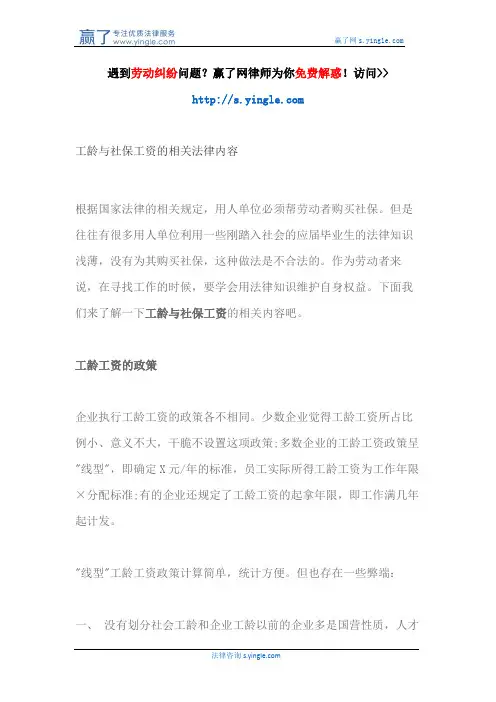 赢了 专注优质法律服务 www.yingle.com

赢了网 s.yingle.com

遇到劳动纠纷问题？赢了网律师为你免费解惑！访问>>

http://s.yingle.com

工龄与社保工资的相关法律内容

根据国家法律的相关规定，用人单位必须帮劳动者购买社保。但是往往有很多用人单位利用一些刚踏入社会的应届毕业生的法律知识浅薄，没有为其购买社保，这种做法是不合法的。作为劳动者来说，在寻找工作的时候，要学会用法律知识维护自身权益。下面我们来了解一下工龄与社保工资的相关内容吧。

工龄工资的政策

企业执行工龄工资的政策各不相同。少数企业觉得工龄工资所占比例小、意义不大，干脆不设置这项政策;多数企业的工龄工资政策呈"线型"，即确定 X 元/年的标准，员工实际所得工龄工资为工作年限×分配标准;有的企业还规定了工龄工资的起拿年限，即工作满几年起计发。

"线型"工龄工资政策计算简单，统计方便。但也存在一些弊端:

一、 没有划分社会工龄和企业工龄以前的企业多是国营性质，人才

法律咨询 s.yingle.com